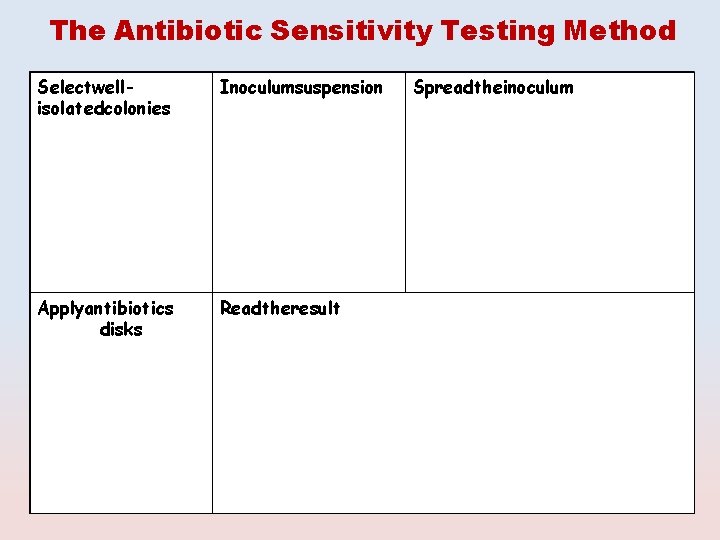 The Antibiotic Sensitivity Testing Method

| Selectwell-isolatedcolonies | Inoculumsuspension | Spreadtheinoculum |
|---|---|---|
| Applyantibiotics disks | Readtheresult | |